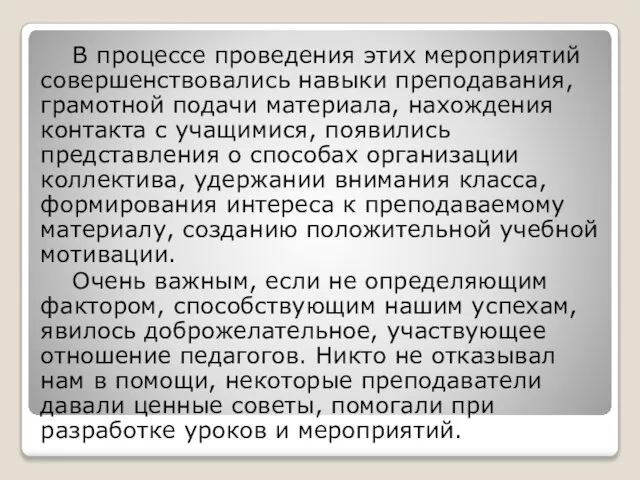 В процессе проведения этих мероприятий совершенствовались навыки преподавания, грамотной подачи материала, нахождения контакта с учащимися, появились представления о способах организации коллектива, удержании внимания класса, формирования интереса к преподаваемому материалу, созданию положительной учебной мотивации.

Очень важным, если не определяющим фактором, способствующим нашим успехам, явилось доброжелательное, участвующее отношение педагогов. Никто не отказывал нам в помощи, некоторые преподаватели давали ценные советы, помогали при разработке уроков и мероприятий.